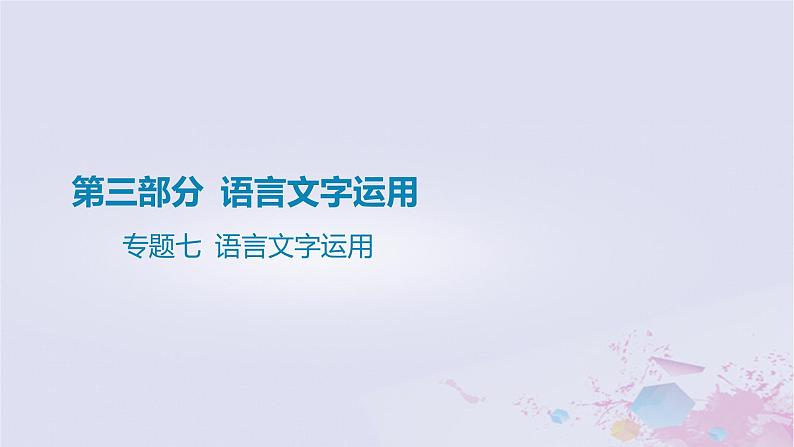 第三部分　语言文字运用

专题七　语言文字运用